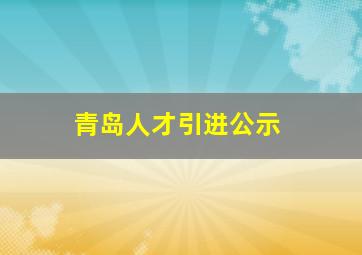 青岛人才引进公示